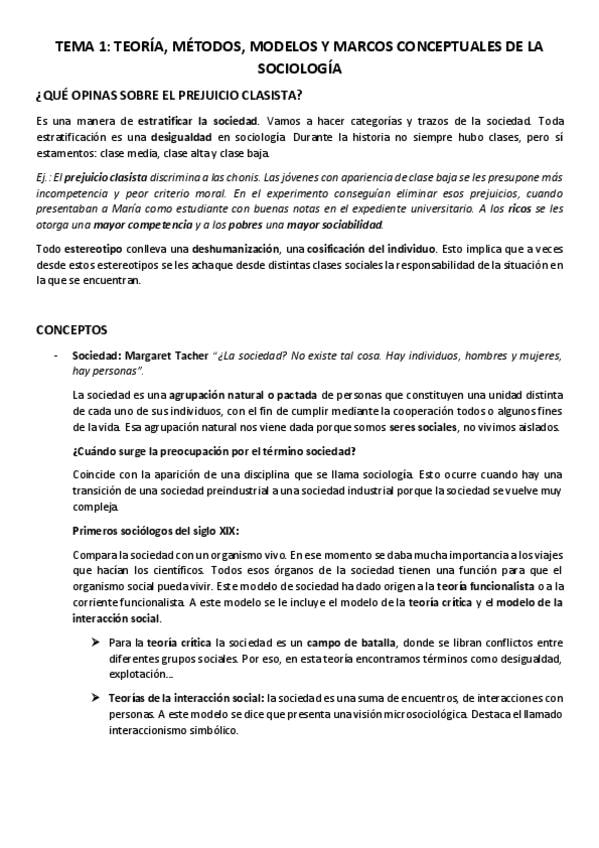 TEMA 1: TEORÍA, MÉTODOS, MODELOS Y MARCOS CONCEPTUALES DE LA SOCIOLOGÍA

¿QUÉ OPINAS SOBRE EL PREJUICIO CLASISTA?

Es una manera de estratificar la sociedad. Vamos a hacer categorías y trazos de la sociedad. Toda estratificación es una desigualdad en sociología. Durante la historia no siempre hubo clases, pero sí estamentos: clase media, clase alta y clase baja.

Ej.: El prejuicio clasista discrimina a las chonis. Las jóvenes con apariencia de clase baja se les presupone más incompetencia y peor criterio moral. En el experimento conseguían eliminar esos prejuicios, cuando presentaban a María como estudiante con buenas notas en el expediente universitario. A los ricos se les otorga una mayor competencia y a los pobres una mayor sociabilidad.

Todo estereotipo conlleva una deshumanización, una cosificación del individuo. Esto implica que a veces desde estos estereotipos se les achaque desde distintas clases sociales la responsabilidad de la situación en la que se encuentran.

CONCEPTOS

- Sociedad: Margaret Tacher "¿La sociedad? No existe tal cosa. Hay individuos, hombres y mujeres, hay personas".

La sociedad es una agrupación natural o pactada de personas que constituyen una unidad distinta de cada uno de sus individuos, con el fin de cumplir mediante la cooperación todos o algunos fines de la vida. Esa agrupación natural nos viene dada porque somos seres sociales, no vivimos aislados.

¿Cuándo surge la preocupación por el término sociedad?

Coincide con la aparición de una disciplina que se llama sociología. Esto ocurre cuando hay una transición de una sociedad preindustrial a una sociedad industrial porque la sociedad se vuelve muy compleja.

Primeros sociólogos del siglo XIX:

Compara la sociedad con un organismo vivo. En ese momento se daba mucha importancia a los viajes que hacían los científicos. Todos esos órganos de la sociedad tienen una función para que el organismo social pueda vivir. Este modelo de sociedad ha dado origen a la teoría funcionalista o a la corriente funcionalista. A este modelo se le incluye el modelo de la teoría crítica y el modelo de la interacción social.

➤ Para la teoría crítica la sociedad es un campo de batalla, donde se libran conflictos entre diferentes grupos sociales. Por eso, en esta teoría encontramos términos como desigualdad, explotación...

➤ Teorías de la interacción social: la sociedad es una suma de encuentros, de interacciones con personas. A este modelo se dice que presenta una visión microsociológica. Destaca el llamado interaccionismo simbólico.